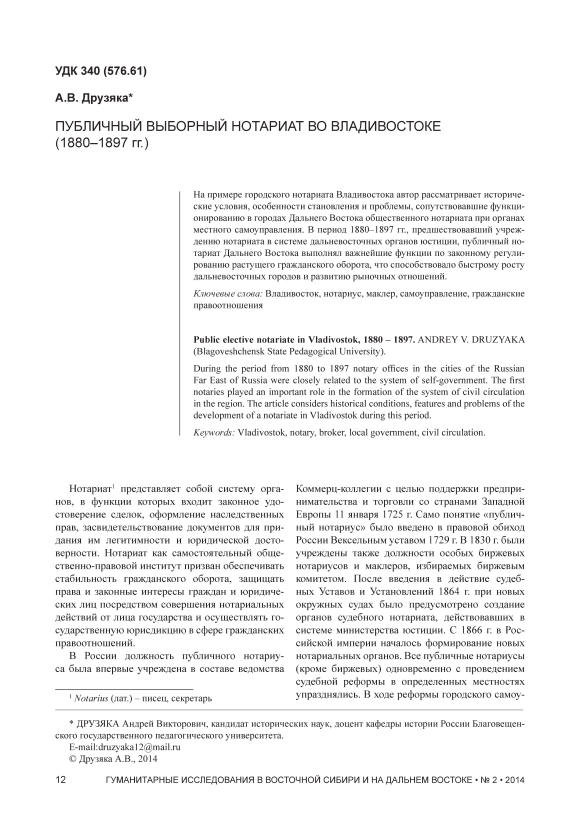 УДК 340 (576.61)

А.В. Друзяка*

ПУБЛИЧНЫЙ ВЫБОРНЫЙ НОТАРИАТ ВО ВЛАДИВОСТОКЕ (1880–1897 гг.)

На примере городского нотариата Владивостока автор рассматривает исторические условия, особенности становления и проблемы, сопутствовавшие функционированию в городах Дальнего Востока общественного нотариата при органах местного самоуправления. В период 1880–1897 гг., предшествовавший учреждению нотариата в системе дальневосточных органов юстиции, публичный нотариат Дальнего Востока выполнял важнейшие функции по законному регулированию растущего гражданского оборота, что способствовало быстрому росту дальневосточных городов и развитию рыночных отношений.

Ключевые слова: Владивосток, нотариус, маклер, самоуправление, гражданские правоотношения

Public elective notariate in Vladivostok, 1880 – 1897. ANDREY V. DRUZYAKA (Blagoveshchensk State Pedagogical University).

During the period from 1880 to 1897 notary offices in the cities of the Russian Far East of Russia were closely related to the system of self-government. The first notaries played an important role in the formation of the system of civil circulation in the region. The article considers historical conditions, features and problems of the development of a notariate in Vladivostok during this period.

Keywords: Vladivostok, notary, broker, local government, civil circulation.

Нотариат$^1$ представляет собой систему органов, в функции которых входит законное удостоверение сделок, оформление наследственных прав, засвидетельствование документов для придания им легитимности и юридической достоверности. Нотариат как самостоятельный общественно-правовой институт призван обеспечивать стабильность гражданского оборота, защищать права и законные интересы граждан и юридических лиц посредством совершения нотариальных действий от лица государства и осуществлять государственную юрисдикцию в сфере гражданских правоотношений.

В России должность публичного нотариуса была впервые учреждена в составе ведомства Коммерц-коллегии с целью поддержки предпринимательства и торговли со странами Западной Европы 11 января 1725 г. Само понятие «публичный нотариус» было введено в правовой обиход России Вексельным уставом 1729 г. В 1830 г. были учреждены также должности особых биржевых нотариусов и маклеров, избираемых биржевым комитетом. После введения в действие судебных Уставов и Установлений 1864 г. при новых окружных судах было предусмотрено создание органов судебного нотариата, действовавших в системе министерства юстиции. С 1866 г. в Российской империи началось формирование новых нотариальных органов. Все публичные нотариусы (кроме биржевых) одновременно с проведением судебной реформы в определенных местностях упразднялись. В ходе реформы городского самоу-

$^1$ Notarius (лат.) – писец, секретарь

* ДРУЗЯКА Андрей Викторович, кандидат исторических наук, доцент кафедры истории России Благовещенского государственного педагогического университета.
E-mail:druzyaka12@mail.ru
© Друзяка А.В., 2014

12 ГУМАНИТАРНЫЕ ИССЛЕДОВАНИЯ В ВОСТОЧНОЙ СИБИРИ И НА ДАЛЬНЕМ ВОСТОКЕ • № 2 • 2014